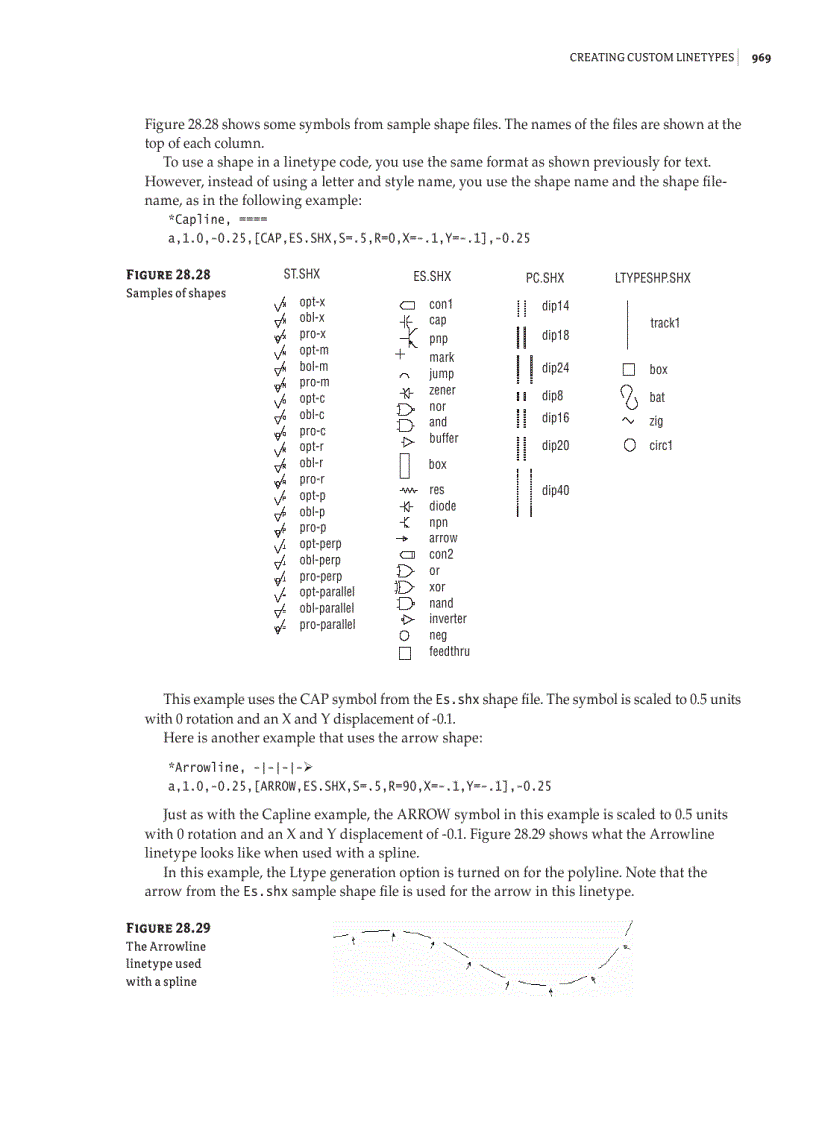 CREATING CUSTOM LINETYPES | 969

Figure 28.28 shows some symbols from sample shape files. The names of the files are shown at the top of each column.

To use a shape in a linetype code, you use the same format as shown previously for text. However, instead of using a letter and style name, you use the shape name and the shape filename, as in the following example:

*Capline, ====
a,1.0,-0.25,[CAP,ES.SHX,S=.5,R=0,X=-.1,Y=-.1],-0.25

FIGURE 28.28
Samples of shapes

ST.SHX
opt-x
obl-x
pro-x
opt-m
bol-m
pro-m
opt-c
obl-c
pro-c
opt-r
obl-r
pro-r
opt-p
obl-p
pro-p
opt-perp
obl-perp
pro-perp
opt-parallel
obl-parallel
pro-parallel

ES.SHX
con1
cap
pnp
mark
jump
zener
nor
and
buffer
box
res
diode
npn
arrow
con2
or
xor
nand
inverter
neg
feedthru

PC.SHX
dip14
dip18
dip24
dip8
dip16
dip20
dip40

LTYPESHP.SHX
track1
box
bat
zig
circ1

This example uses the CAP symbol from the Es.shx shape file. The symbol is scaled to 0.5 units with 0 rotation and an X and Y displacement of -0.1.

Here is another example that uses the arrow shape:

*Arrowline, -|-|-|->
a,1.0,-0.25,[ARROW,ES.SHX,S=.5,R=90,X=-.1,Y=-.1],-0.25

Just as with the Capline example, the ARROW symbol in this example is scaled to 0.5 units with 0 rotation and an X and Y displacement of -0.1. Figure 28.29 shows what the Arrowline linetype looks like when used with a spline.

In this example, the Ltype generation option is turned on for the polyline. Note that the arrow from the Es.shx sample shape file is used for the arrow in this linetype.

FIGURE 28.29
The Arrowline linetype used with a spline